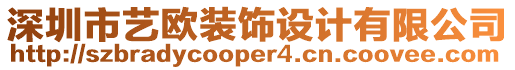 深圳市艺欧装饰设计有限公司
http://szbradycooper4.cn.coovee.com